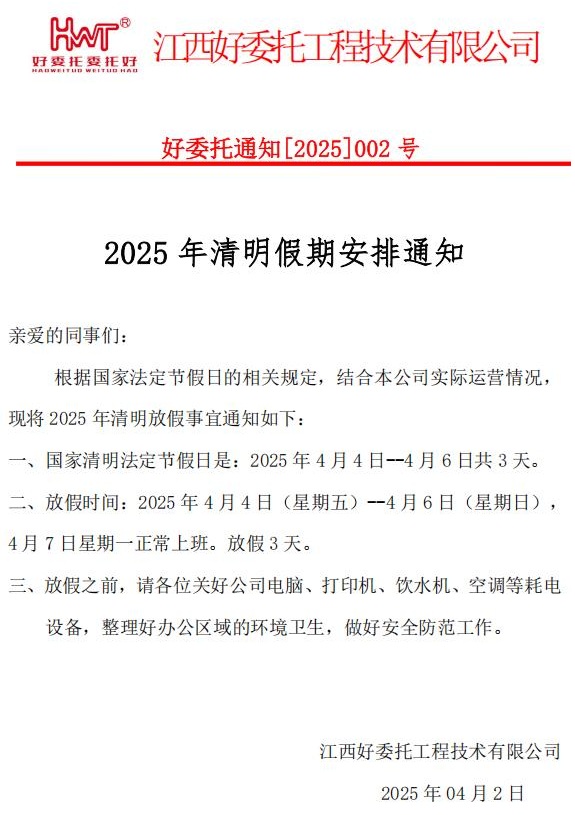 HWT®
好委托委托好
HAOWEITUO WEITUO HAO

江西好委托工程技术有限公司

好委托通知[2025]002 号

2025 年清明假期安排通知

亲爱的同事们：

根据国家法定节假日的相关规定，结合本公司实际运营情况，现将 2025 年清明放假事宜通知如下：

一、国家清明法定节假日是：2025 年 4 月 4 日--4 月 6 日共 3 天。

二、放假时间：2025 年 4 月 4 日（星期五）--4 月 6 日（星期日），4 月 7 日星期一正常上班。放假 3 天。

三、放假之前，请各位关好公司电脑、打印机、饮水机、空调等耗电设备，整理好办公区域的环境卫生，做好安全防范工作。

江西好委托工程技术有限公司

2025 年 04 月 2 日